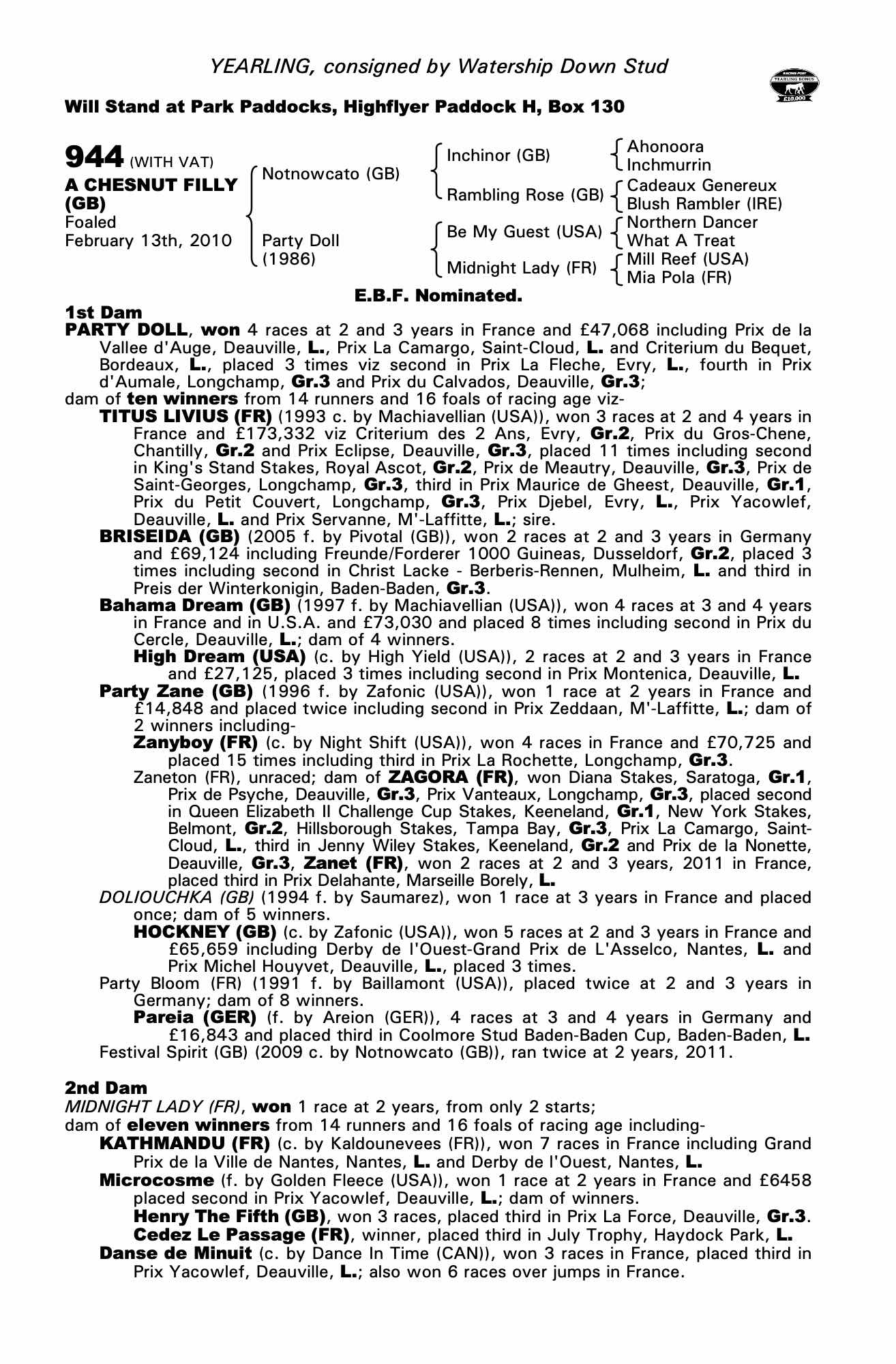 YEARLING, consigned by Watership Down Stud

RACING POST YEARLING BONUS £10,000

Will Stand at Park Paddocks, Highflyer Paddock H, Box 130

944 (WITH VAT)
A CHESNUT FILLY (GB)
Foaled
February 13th, 2010

Notnowcato (GB)
Party Doll (1986)

Inchinor (GB)
Rambling Rose (GB)
Be My Guest (USA)
Midnight Lady (FR)

Ahonoora
Inchmurrin
Cadeaux Genereux
Blush Rambler (IRE)
Northern Dancer
What A Treat
Mill Reef (USA)
Mia Pola (FR)

E.B.F. Nominated.

1st Dam
PARTY DOLL, won 4 races at 2 and 3 years in France and £47,068 including Prix de la Vallee d'Auge, Deauville, L., Prix La Camargo, Saint-Cloud, L. and Criterium du Bequet, Bordeaux, L., placed 3 times viz second in Prix La Fleche, Evry, L., fourth in Prix d'Aumale, Longchamp, Gr.3 and Prix du Calvados, Deauville, Gr.3;
dam of ten winners from 14 runners and 16 foals of racing age viz-
TITUS LIVIUS (FR) (1993 c. by Machiavellian (USA)), won 3 races at 2 and 4 years in France and £173,332 viz Criterium des 2 Ans, Evry, Gr.2, Prix du Gros-Chene, Chantilly, Gr.2 and Prix Eclipse, Deauville, Gr.3, placed 11 times including second in King's Stand Stakes, Royal Ascot, Gr.2, Prix de Meautry, Deauville, Gr.3, Prix de Saint-Georges, Longchamp, Gr.3, third in Prix Maurice de Gheest, Deauville, Gr.1, Prix du Petit Couvert, Longchamp, Gr.3, Prix Djebel, Evry, L., Prix Yacowlef, Deauville, L. and Prix Servanne, M'-Laffitte, L.; sire.
BRISEIDA (GB) (2005 f. by Pivotal (GB)), won 2 races at 2 and 3 years in Germany and £69,124 including Freunde/Forderer 1000 Guineas, Dusseldorf, Gr.2, placed 3 times including second in Christ Lacke - Berberis-Rennen, Mulheim, L. and third in Preis der Winterkonigin, Baden-Baden, Gr.3.
Bahama Dream (GB) (1997 f. by Machiavellian (USA)), won 4 races at 3 and 4 years in France and in U.S.A. and £73,030 and placed 8 times including second in Prix du Cercle, Deauville, L.; dam of 4 winners.
High Dream (USA) (c. by High Yield (USA)), 2 races at 2 and 3 years in France and £27,125, placed 3 times including second in Prix Montenica, Deauville, L.
Party Zane (GB) (1996 f. by Zafonic (USA)), won 1 race at 2 years in France and £14,848 and placed twice including second in Prix Zeddaan, M'-Laffitte, L.; dam of 2 winners including-
Zanyboy (FR) (c. by Night Shift (USA)), won 4 races in France and £70,725 and placed 15 times including third in Prix La Rochette, Longchamp, Gr.3.
Zaneton (FR), unraced; dam of ZAGORA (FR), won Diana Stakes, Saratoga, Gr.1, Prix de Psyche, Deauville, Gr.3, Prix Vanteaux, Longchamp, Gr.3, placed second in Queen Elizabeth II Challenge Cup Stakes, Keeneland, Gr.1, New York Stakes, Belmont, Gr.2, Hillsborough Stakes, Tampa Bay, Gr.3, Prix La Camargo, Saint-Cloud, L., third in Jenny Wiley Stakes, Keeneland, Gr.2 and Prix de la Nonette, Deauville, Gr.3, Zanet (FR), won 2 races at 2 and 3 years, 2011 in France, placed third in Prix Delahante, Marseille Borely, L.
DOLIOUCHKA (GB) (1994 f. by Saumarez), won 1 race at 3 years in France and placed once; dam of 5 winners.
HOCKNEY (GB) (c. by Zafonic (USA)), won 5 races at 2 and 3 years in France and £65,659 including Derby de l'Ouest-Grand Prix de L'Asselco, Nantes, L. and Prix Michel Houyvet, Deauville, L., placed 3 times.
Party Bloom (FR) (1991 f. by Baillamont (USA)), placed twice at 2 and 3 years in Germany; dam of 8 winners.
Pareia (GER) (f. by Areion (GER)), 4 races at 3 and 4 years in Germany and £16,843 and placed third in Coolmore Stud Baden-Baden Cup, Baden-Baden, L.
Festival Spirit (GB) (2009 c. by Notnowcato (GB)), ran twice at 2 years, 2011.

2nd Dam
MIDNIGHT LADY (FR), won 1 race at 2 years, from only 2 starts;
dam of eleven winners from 14 runners and 16 foals of racing age including-
KATHMANDU (FR) (c. by Kaldounevees (FR)), won 7 races in France including Grand Prix de la Ville de Nantes, Nantes, L. and Derby de l'Ouest, Nantes, L.
Microcosme (f. by Golden Fleece (USA)), won 1 race at 2 years in France and £6458 placed second in Prix Yacowlef, Deauville, L.; dam of winners.
Henry The Fifth (GB), won 3 races, placed third in Prix La Force, Deauville, Gr.3.
Cedez Le Passage (FR), winner, placed third in July Trophy, Haydock Park, L.
Danse de Minuit (c. by Dance In Time (CAN)), won 3 races in France, placed third in Prix Yacowlef, Deauville, L.; also won 6 races over jumps in France.